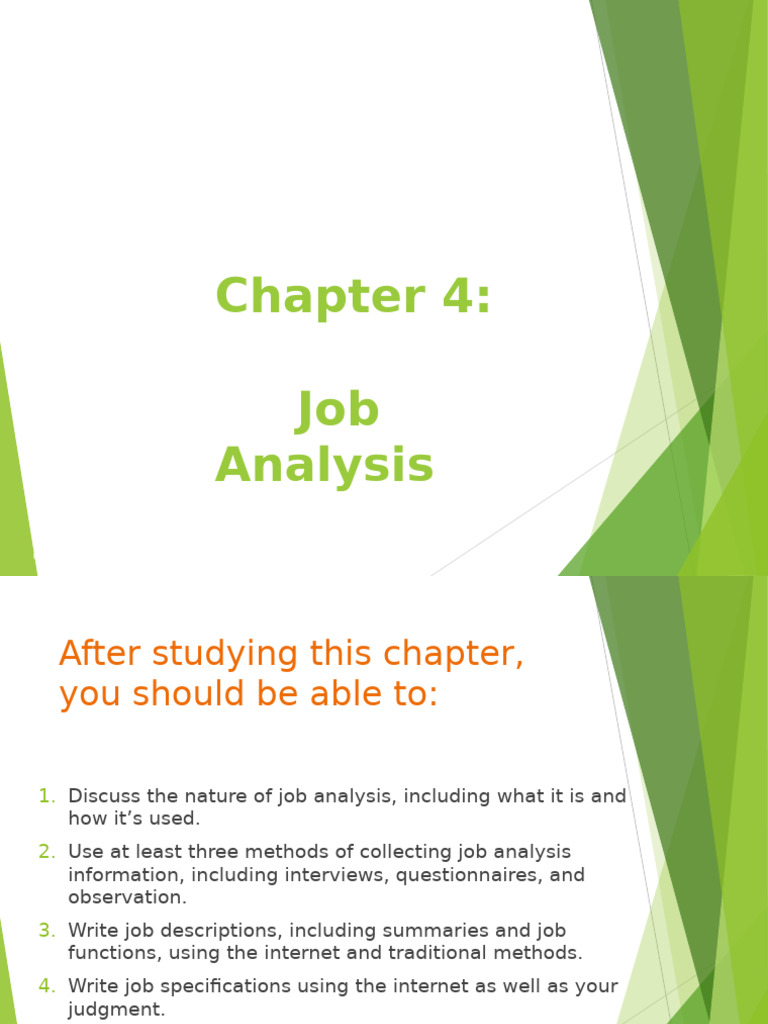 Chapter 4:

Job Analysis

After studying this chapter, you should be able to:

1. Discuss the nature of job analysis, including what it is and how it's used.

2. Use at least three methods of collecting job analysis information, including interviews, questionnaires, and observation.

3. Write job descriptions, including summaries and job functions, using the internet and traditional methods.

4. Write job specifications using the internet as well as your judgment.